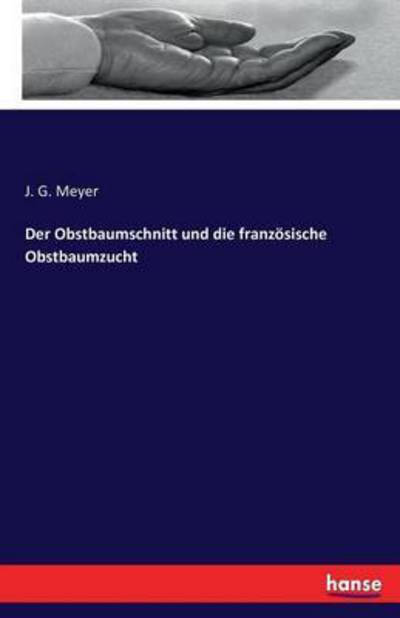 J. G. Meyer

Der Obstbaumschnitt und die französische Obstbaumzucht

hanse